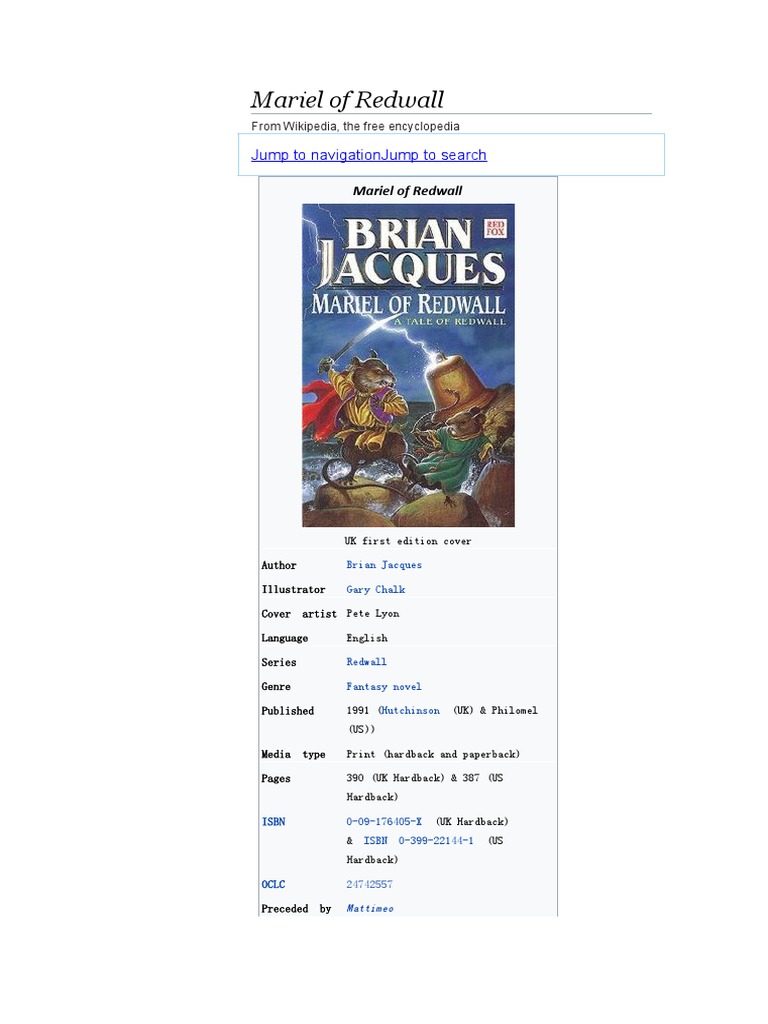 Mariel of Redwall

From Wikipedia, the free encyclopedia

Jump to navigationJump to search

Mariel of Redwall

BRIAN JACQUES

RED FOX

MARIEL OF REDWALL

A TALE OF REDWALL

UK first edition cover

Author Brian Jacques
Illustrator Gary Chalk
Cover artist Pete Lyon
Language English
Series Redwall
Genre Fantasy novel
Published 1991 (Hutchinson (UK) & Philomel (US))
Media type Print (hardback and paperback)
Pages 390 (UK Hardback) & 387 (US Hardback)
ISBN 0-09-176405-X (UK Hardback) & ISBN 0-399-22144-1 (US Hardback)
OCLC 24742557
Preceded by Mattimeo